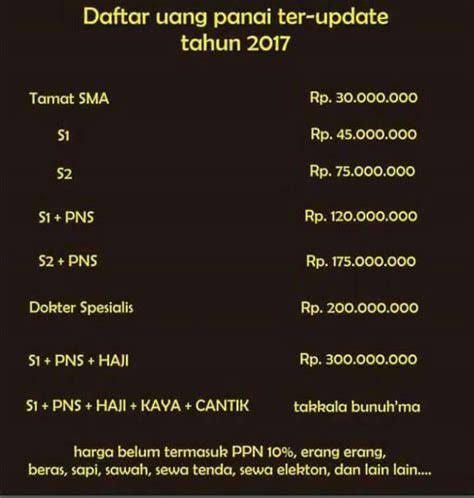 Daftar uang panai ter-update
tahun 2017

Tamat SMA Rp. 30.000.000

S1 Rp. 45.000.000

S2 Rp. 75.000.000

S1 + PNS Rp. 120.000.000

S2 + PNS Rp. 175.000.000

Dokter Spesialis Rp. 200.000.000

S1 + PNS + HAJI Rp. 300.000.000

S1 + PNS + HAJI + KAYA + CANTIK takkala bunuh'ma

harga belum termasuk PPN 10%, erang erang, beras, sapi, sawah, sewa tenda, sewa elekton, dan lain lain....